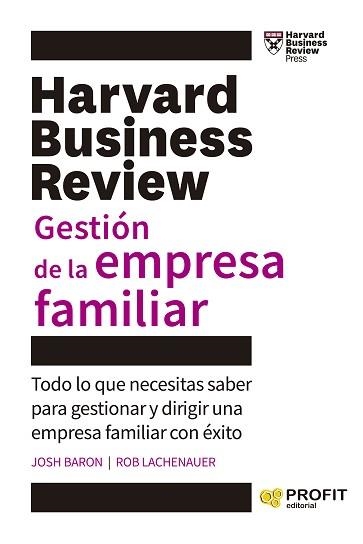 Harvard Business Review Press

Harvard Business Review

Gestión de la empresa familiar

Todo lo que necesitas saber para gestionar y dirigir una empresa familiar con éxito

JOSH BARON | ROB LACHENAUER

PROFIT editorial